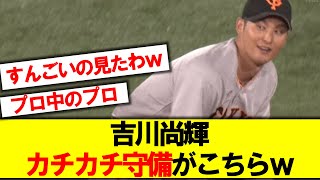 すんごいの見たわw

プロ中のプロ

吉川尚輝
カチカチ守備がこちらw